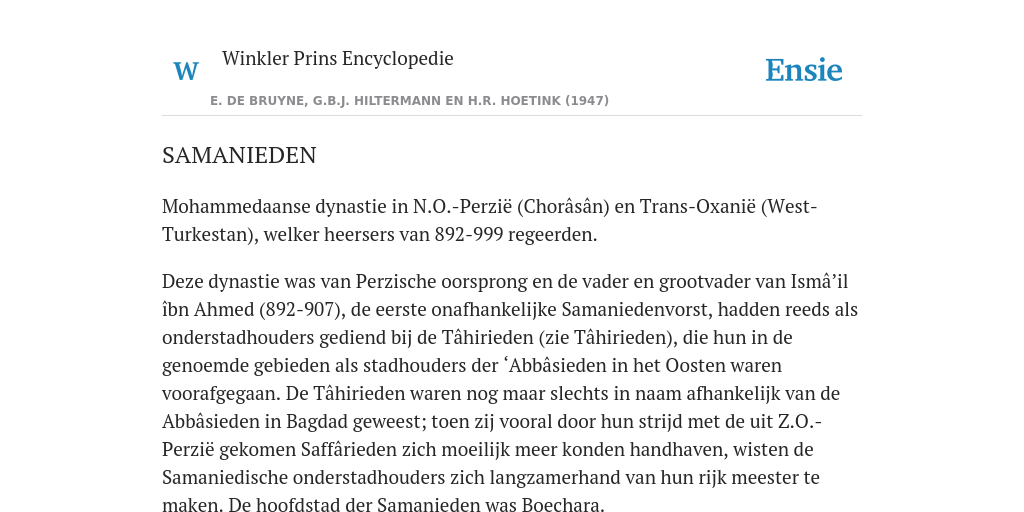 W Winkler Prins Encyclopedie

Ensie

E. DE BRUYNE, G.B.J. HILTERMANN EN H.R. HOETINK (1947)

SAMANIEDEN

Mohammedaanse dynastie in N.O.-Perzië (Chorâsân) en Trans-Oxanië (West-Turkestan), welker heersers van 892-999 regeerden.

Deze dynastie was van Perzische oorsprong en de vader en grootvader van Ismâ’il îbn Ahmed (892-907), de eerste onafhankelijke Samaniedenvorst, hadden reeds als onderstadhouders gediend bij de Tâhirieden (zie Tâhirieden), die hun in de genoemde gebieden als stadhouders der ‘Abbâsieden in het Oosten waren voorafgegaan. De Tâhirieden waren nog maar slechts in naam afhankelijk van de Abbâsieden in Bagdad geweest; toen zij vooral door hun strijd met de uit Z.O.-Perzië gekomen Saffârieden zich moeilijk meer konden handhaven, wisten de Samaniedische onderstadhouders zich langzamerhand van hun rijk meester te maken. De hoofdstad der Samanieden was Boechara.